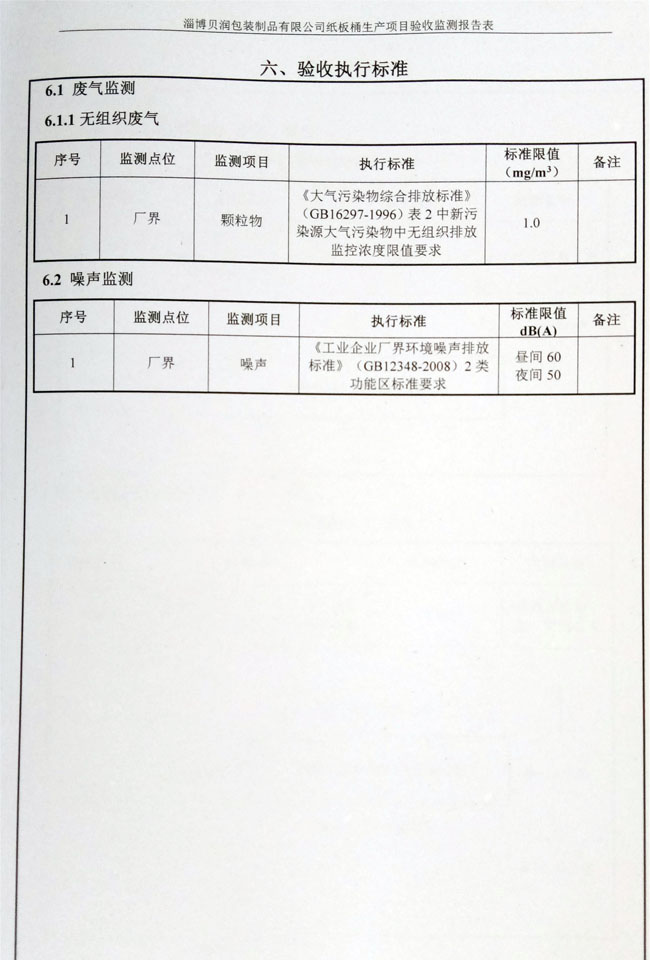 淄博贝润包装制品有限公司纸板桶生产项目验收监测报告表

六、验收执行标准

6.1 废气监测

6.1.1 无组织废气

| 序号 | 监测点位 | 监测项目 | 执行标准 | 标准限值（$mg/m^3$） | 备注 |
|---|---|---|---|---|---|
| 1 | 厂界 | 颗粒物 | 《大气污染物综合排放标准》（GB16297-1996）表 2 中新污染源大气污染物中无组织排放监控浓度限值要求 | 1.0 | |

6.2 噪声监测

| 序号 | 监测点位 | 监测项目 | 执行标准 | 标准限值 dB(A) | 备注 |
|---|---|---|---|---|---|
| 1 | 厂界 | 噪声 | 《工业企业厂界环境噪声排放标准》（GB12348-2008）2 类功能区标准要求 | 昼间 60 夜间 50 | |